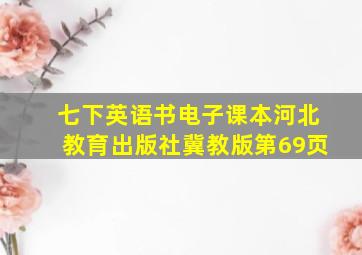 七下英语书电子课本河北教育出版社冀教版第69页